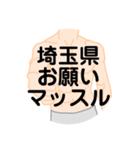 埼玉県
お願い
マッスル